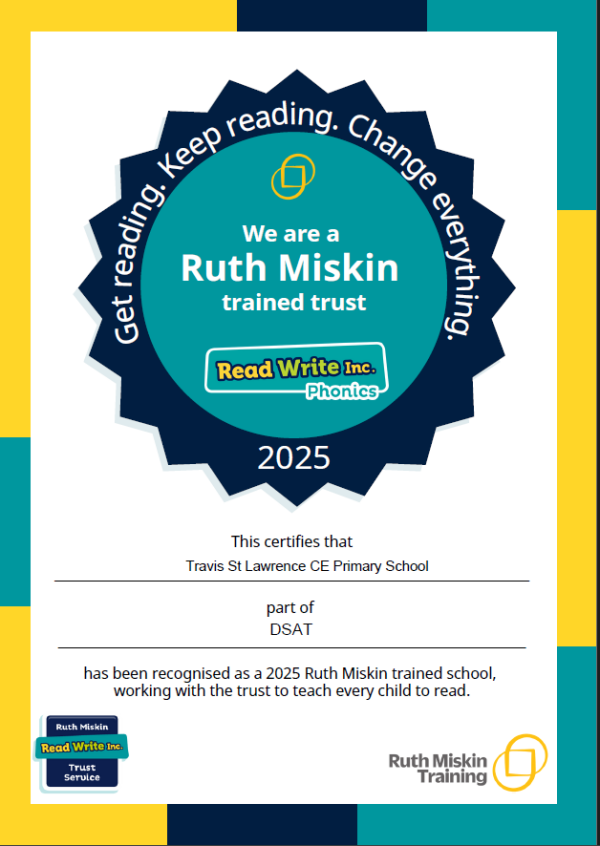 Get reading. Keep reading. Change everything.

We are a
Ruth Miskin
trained trust

Read Write Inc.
Phonics

2025

This certifies that

Travis St Lawrence CE Primary School

part of

DSAT

has been recognised as a 2025 Ruth Miskin trained school, working with the trust to teach every child to read.

Ruth Miskin
Read Write Inc.
Trust
Service

Ruth Miskin
Training